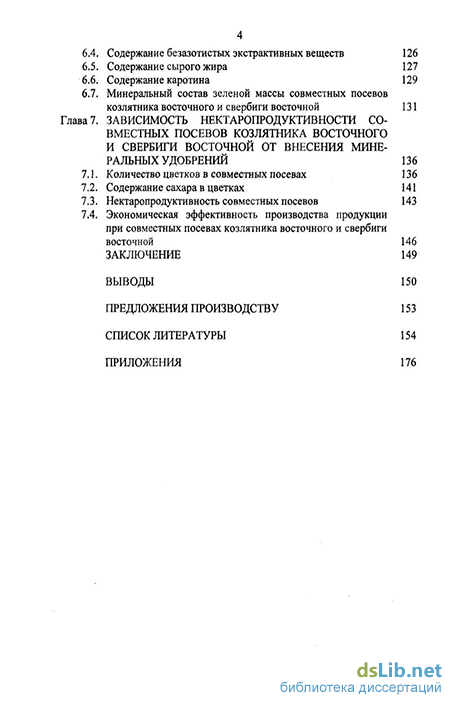 4

6.4. Содержание безазотистых экстрактивных веществ 126
6.5. Содержание сырого жира 127
6.6. Содержание каротина 129
6.7. Минеральный состав зеленой массы совместных посевов козлятника восточного и свербиги восточной 131
Глава 7. ЗАВИСИМОСТЬ НЕКТАРОПРОДУКТИВНОСТИ СОВМЕСТНЫХ ПОСЕВОВ КОЗЛЯТНИКА ВОСТОЧНОГО И СВЕРБИГИ ВОСТОЧНОЙ ОТ ВНЕСЕНИЯ МИНЕРАЛЬНЫХ УДОБРЕНИЙ 136
7.1. Количество цветков в совместных посевах 136
7.2. Содержание сахара в цветках 141
7.3. Нектаропродуктивность совместных посевов 143
7.4. Экономическая эффективность производства продукции при совместных посевах козлятника восточного и свербиги восточной 146
ЗАКЛЮЧЕНИЕ 149

ВЫВОДЫ 150

ПРЕДЛОЖЕНИЯ ПРОИЗВОДСТВУ 153

СПИСОК ЛИТЕРАТУРЫ 154

ПРИЛОЖЕНИЯ 176

dsLib.net
библиотека диссертаций